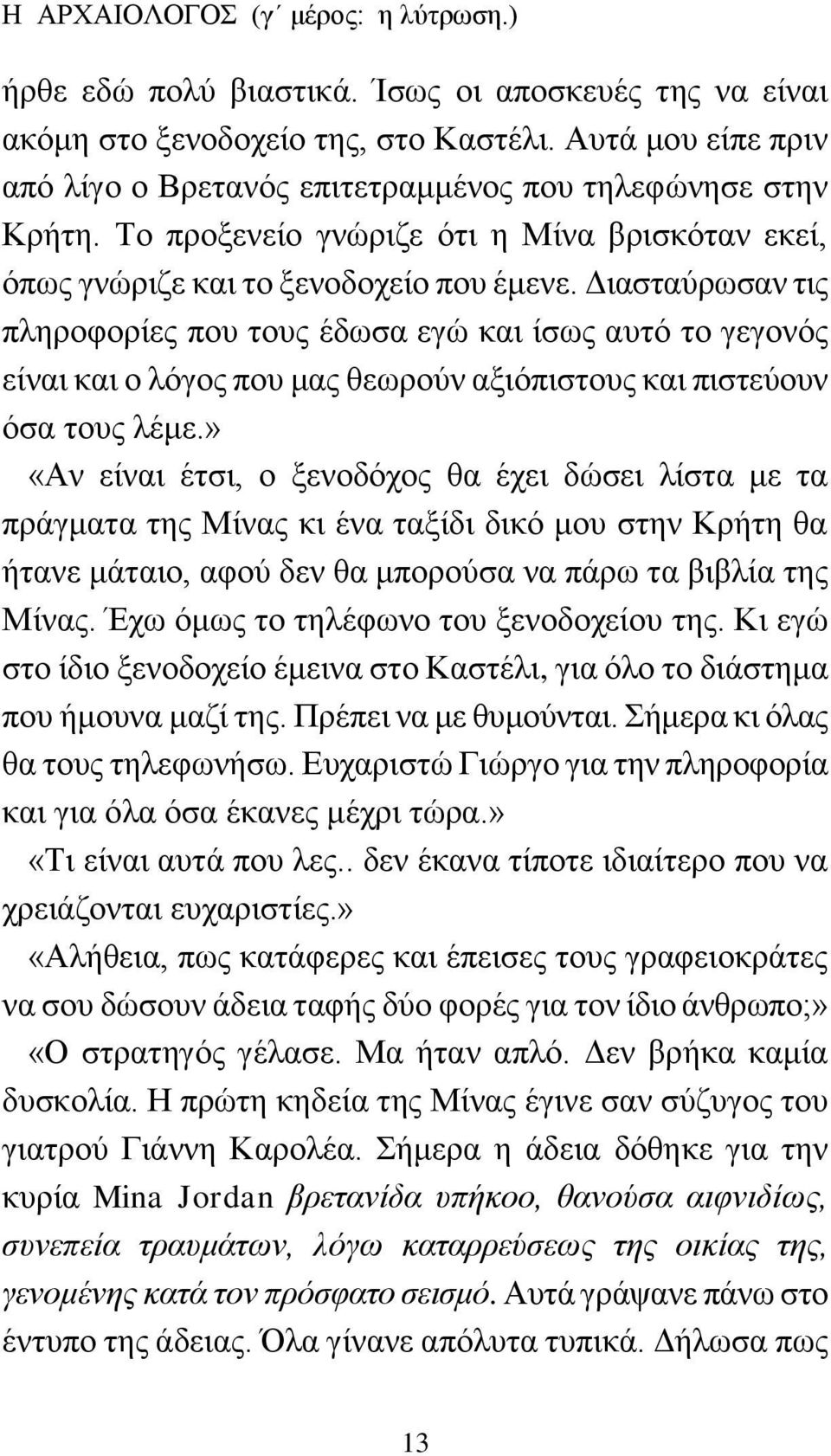 Η ΑΡΧΑΙΟΛΟΓΟΣ (γ΄ μέρος: η λύτρωση.)

ήρθε εδώ πολύ βιαστικά. Ίσως οι αποσκευές της να είναι ακόμη στο ξενοδοχείο της, στο Καστέλι. Αυτά μου είπε πριν από λίγο ο Βρετανός επιτετραμμένος που τηλεφώνησε στην Κρήτη. Το προξενείο γνώριζε ότι η Μίνα βρισκόταν εκεί, όπως γνώριζε και το ξενοδοχείο που έμενε. Διασταύρωσαν τις πληροφορίες που τους έδωσα εγώ και ίσως αυτό το γεγονός είναι και ο λόγος που μας θεωρούν αξιόπιστους και πιστεύουν όσα τους λέμε.»

«Αν είναι έτσι, ο ξενοδόχος θα έχει δώσει λίστα με τα πράγματα της Μίνας κι ένα ταξίδι δικό μου στην Κρήτη θα ήτανε μάταιο, αφού δεν θα μπορούσα να πάρω τα βιβλία της Μίνας. Έχω όμως το τηλέφωνο του ξενοδοχείου της. Κι εγώ στο ίδιο ξενοδοχείο έμεινα στο Καστέλι, για όλο το διάστημα που ήμουνα μαζί της. Πρέπει να με θυμούνται. Σήμερα κι όλας θα τους τηλεφωνήσω. Ευχαριστώ Γιώργο για την πληροφορία και για όλα όσα έκανες μέχρι τώρα.»

«Τι είναι αυτά που λες.. δεν έκανα τίποτε ιδιαίτερο που να χρειάζονται ευχαριστίες.»

«Αλήθεια, πως κατάφερες και έπεισες τους γραφειοκράτες να σου δώσουν άδεια ταφής δύο φορές για τον ίδιο άνθρωπο;»

«Ο στρατηγός γέλασε. Μα ήταν απλό. Δεν βρήκα καμία δυσκολία. Η πρώτη κηδεία της Μίνας έγινε σαν σύζυγος του γιατρού Γιάννη Καρολέα. Σήμερα η άδεια δόθηκε για την κυρία Mina Jordan βρετανίδα υπήκοο, θανούσα αιφνιδίως, συνεπεία τραυμάτων, λόγω καταρρεύσεως της οικίας της, γενομένης κατά τον πρόσφατο σεισμό. Αυτά γράψανε πάνω στο έντυπο της άδειας. Όλα γίνανε απόλυτα τυπικά. Δήλωσα πως

13